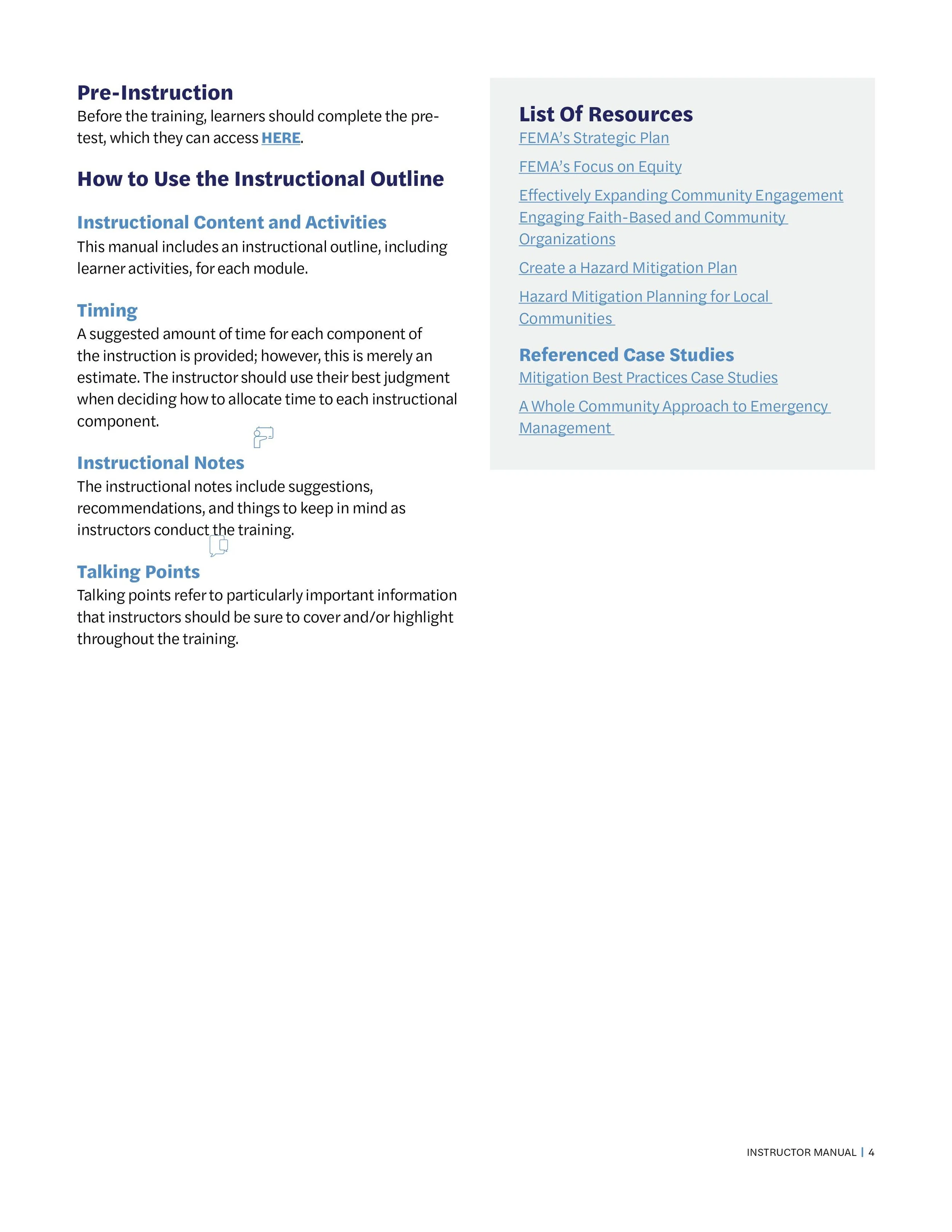 Pre-Instruction
Before the training, learners should complete the pre-test, which they can access HERE.

How to Use the Instructional Outline

Instructional Content and Activities
This manual includes an instructional outline, including learner activities, for each module.

Timing
A suggested amount of time for each component of the instruction is provided; however, this is merely an estimate. The instructor should use their best judgment when deciding how to allocate time to each instructional component.

Instructional Notes
The instructional notes include suggestions, recommendations, and things to keep in mind as instructors conduct the training.

Talking Points
Talking points refer to particularly important information that instructors should be sure to cover and/or highlight throughout the training.

List Of Resources
FEMA's Strategic Plan

FEMA's Focus on Equity

Effectively Expanding Community Engagement
Engaging Faith-Based and Community Organizations

Create a Hazard Mitigation Plan

Hazard Mitigation Planning for Local Communities

Referenced Case Studies
Mitigation Best Practices Case Studies

A Whole Community Approach to Emergency Management

INSTRUCTOR MANUAL | 4